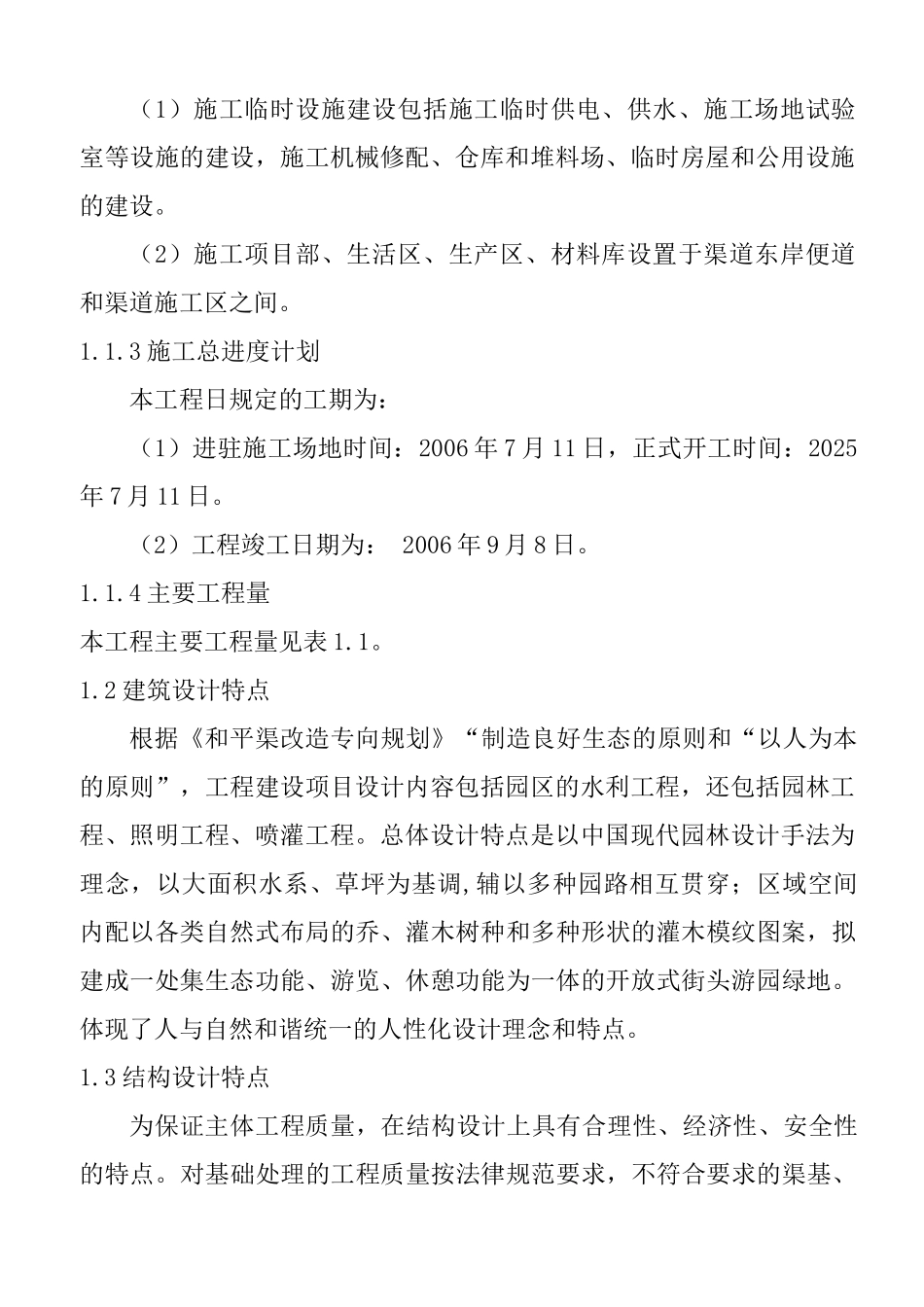 （1）施工临时设施建设包括施工临时供电、供水、施工场地试验室等设施的建设，施工机械修配、仓库和堆料场、临时房屋和公用设施的建设。

（2）施工项目部、生活区、生产区、材料库设置于渠道东岸便道和渠道施工区之间。

1.1.3 施工总进度计划

本工程日规定的工期为：

（1）进驻施工场地时间：2006 年 7 月 11 日，正式开工时间：2025 年 7 月 11 日。

（2）工程竣工日期为： 2006 年 9 月 8 日。

1.1.4 主要工程量

本工程主要工程量见表 1.1。

1.2 建筑设计特点

根据《和平渠改造专向规划》“制造良好生态的原则和“以人为本的原则”，工程建设项目设计内容包括园区的水利工程，还包括园林工程、照明工程、喷灌工程。总体设计特点是以中国现代园林设计手法为理念，以大面积水系、草坪为基调,辅以多种园路相互贯穿；区域空间内配以各类自然式布局的乔、灌木树种和多种形状的灌木模纹图案，拟建成一处集生态功能、游览、休憩功能为一体的开放式街头游园绿地。体现了人与自然和谐统一的人性化设计理念和特点。

1.3 结构设计特点

为保证主体工程质量，在结构设计上具有合理性、经济性、安全性的特点。对基础处理的工程质量按法律规范要求，不符合要求的渠基、